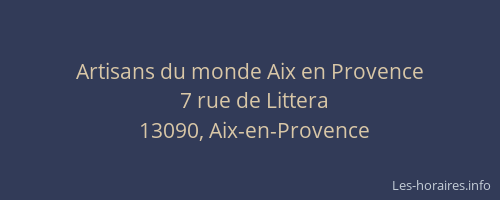 Artisans du monde Aix en Provence
7 rue de Littera
13090, Aix-en-Provence

Les-horaires.info